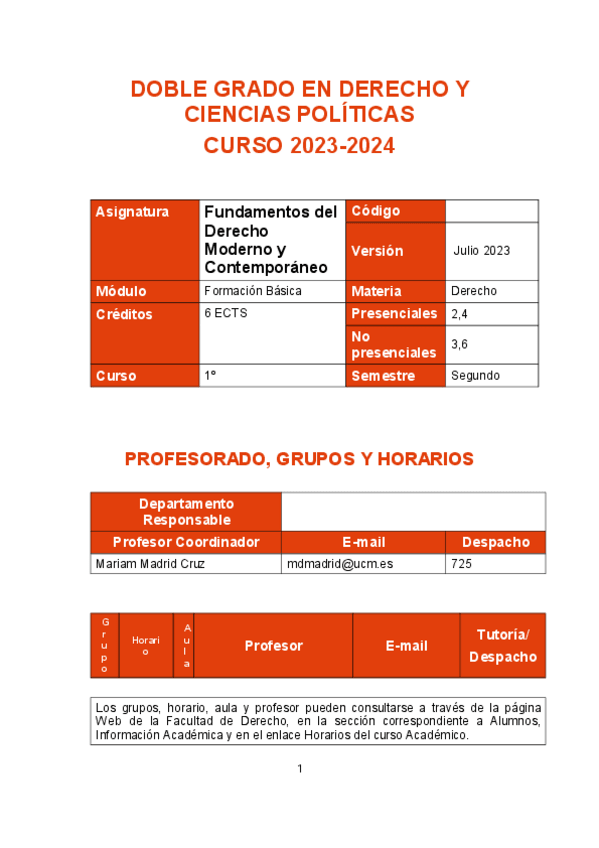 DOBLE GRADO EN DERECHO Y CIENCIAS POLÍTICAS

CURSO 2023-2024

| Asignatura | Fundamentos del Derecho Moderno y Contemporáneo | Código | |
|---|---|---|---|
| | | Versión | Julio 2023 |
| Módulo | Formación Básica | Materia | Derecho |
| Créditos | 6 ECTS | Presenciales | 2,4 |
| | | No presenciales | 3,6 |
| Curso | 1º | Semestre | Segundo |

PROFESORADO, GRUPOS Y HORARIOS

| Departamento Responsable | | |
|---|---|---|
| Profesor Coordinador | E-mail | Despacho |
| Mariam Madrid Cruz | mdmadrid@ucm.es | 725 |

| Grupo | Horario | Aula | Profesor | E-mail | Tutoría/ Despacho |
|---|---|---|---|---|---|

Los grupos, horario, aula y profesor pueden consultarse a través de la página Web de la Facultad de Derecho, en la sección correspondiente a Alumnos, Información Académica y en el enlace Horarios del curso Académico.

1